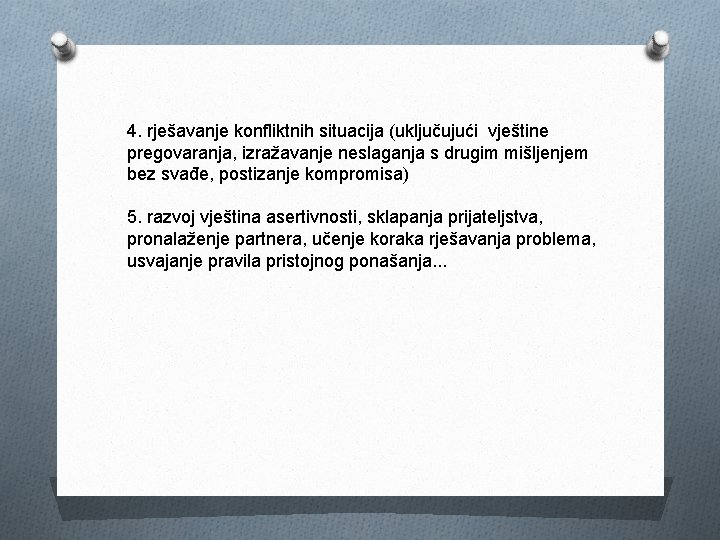 4. rješavanje konfliktnih situacija (uključujući vještine pregovaranja, izražavanje neslaganja s drugim mišljenjem bez svađe, postizanje kompromisa)

5. razvoj vještina asertivnosti, sklapanja prijateljstva, pronalaženje partnera, učenje koraka rješavanja problema, usvajanje pravila pristojnog ponašanja...